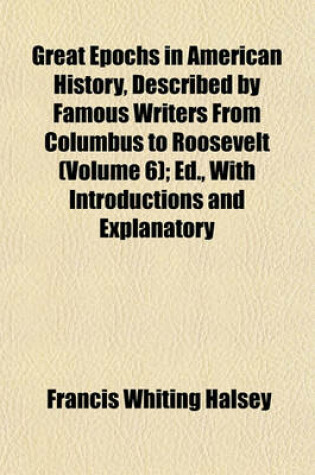 Great Epochs in American History, Described by Famous Writers From Columbus to Roosevelt (Volume 6); Ed., With Introductions and Explanatory

Francis Whiting Halsey